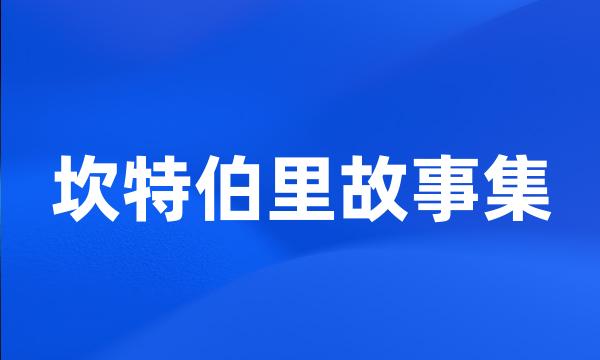 坎特伯里故事集